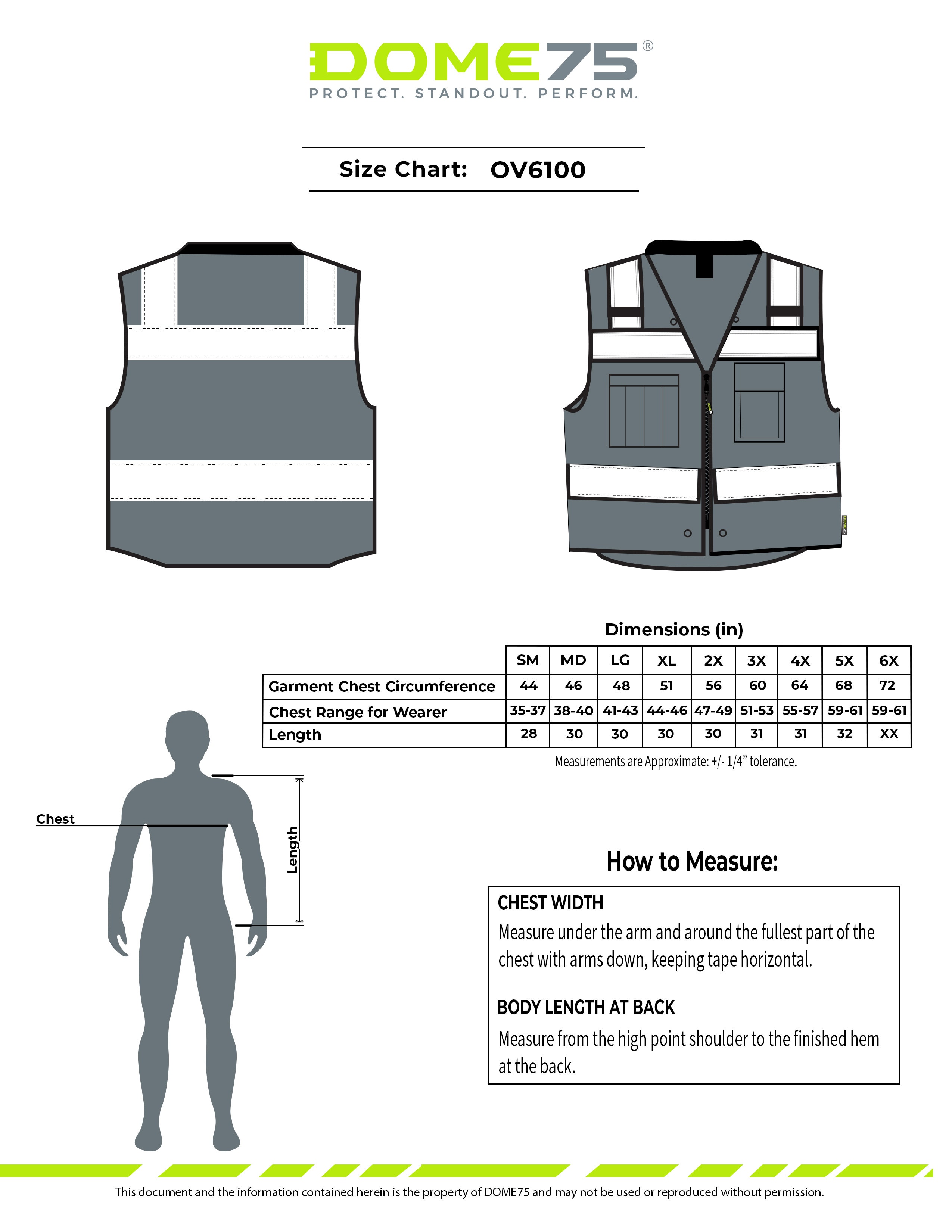 DOME75®
PROTECT. STANDOUT. PERFORM.

Size Chart: OV6100

Dimensions (in)

| | SM | MD | LG | XL | 2X | 3X | 4X | 5X | 6X |
|---|---|---|---|---|---|---|---|---|---|
| Garment Chest Circumference | 44 | 46 | 48 | 51 | 56 | 60 | 64 | 68 | 72 |
| Chest Range for Wearer | 35-37 | 38-40 | 41-43 | 44-46 | 47-49 | 51-53 | 55-57 | 59-61 | 59-61 |
| Length | 28 | 30 | 30 | 30 | 30 | 31 | 31 | 32 | XX |

Measurements are Approximate: +/- 1/4" tolerance.

Chest

Length

How to Measure:

CHEST WIDTH
Measure under the arm and around the fullest part of the chest with arms down, keeping tape horizontal.

BODY LENGTH AT BACK
Measure from the high point shoulder to the finished hem at the back.

This document and the information contained herein is the property of DOME75 and may not be used or reproduced without permission.